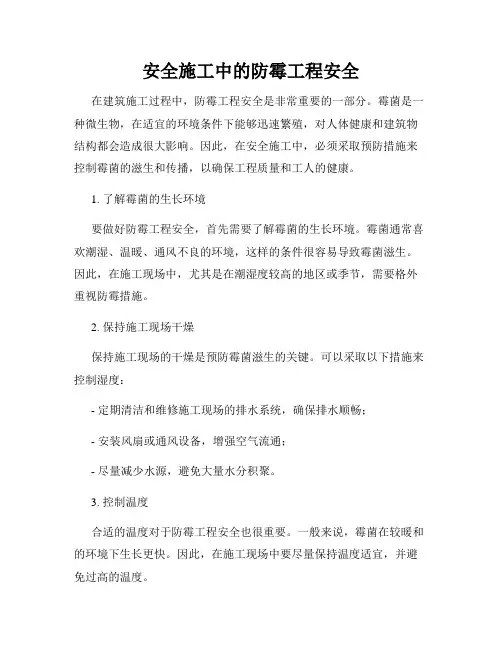 安全施工中的防霉工程安全

在建筑施工过程中，防霉工程安全是非常重要的一部分。霉菌是一种微生物，在适宜的环境条件下能够迅速繁殖，对人体健康和建筑物结构都会造成很大影响。因此，在安全施工中，必须采取预防措施来控制霉菌的滋生和传播，以确保工程质量和工人的健康。

1. 了解霉菌的生长环境

要做好防霉工程安全，首先需要了解霉菌的生长环境。霉菌通常喜欢潮湿、温暖、通风不良的环境，这样的条件很容易导致霉菌滋生。因此，在施工现场中，尤其是在潮湿度较高的地区或季节，需要格外重视防霉措施。

2. 保持施工现场干燥

保持施工现场的干燥是预防霉菌滋生的关键。可以采取以下措施来控制湿度：

- 定期清洁和维修施工现场的排水系统，确保排水顺畅；

- 安装风扇或通风设备，增强空气流通；

- 尽量减少水源，避免大量水分积聚。

3. 控制温度

合适的温度对于防霉工程安全也很重要。一般来说，霉菌在较暖和的环境下生长更快。因此，在施工现场中要尽量保持温度适宜，并避免过高的温度。